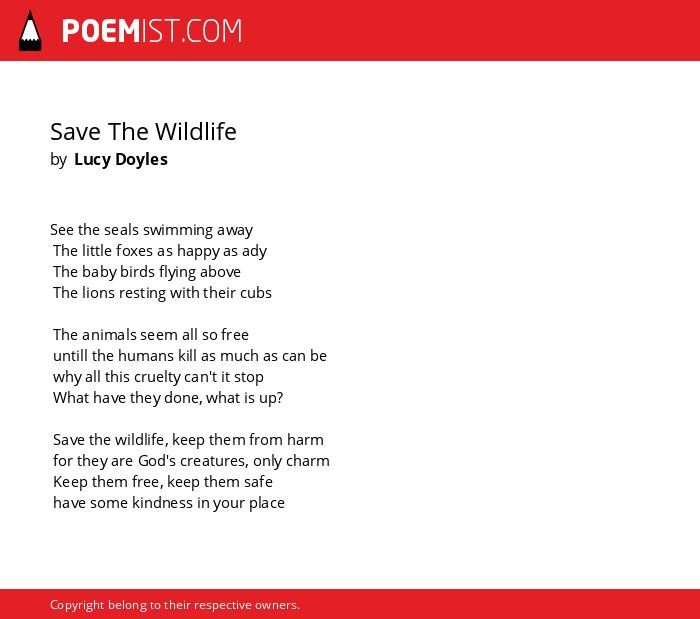 POEMIST.COM

Save The Wildlife
by Lucy Doyles

See the seals swimming away
The little foxes as happy as ady
The baby birds flying above
The lions resting with their cubs

The animals seem all so free
untill the humans kill as much as can be
why all this cruelty can't it stop
What have they done, what is up?

Save the wildlife, keep them from harm
for they are God's creatures, only charm
Keep them free, keep them safe
have some kindness in your place

Copyright belong to their respective owners.